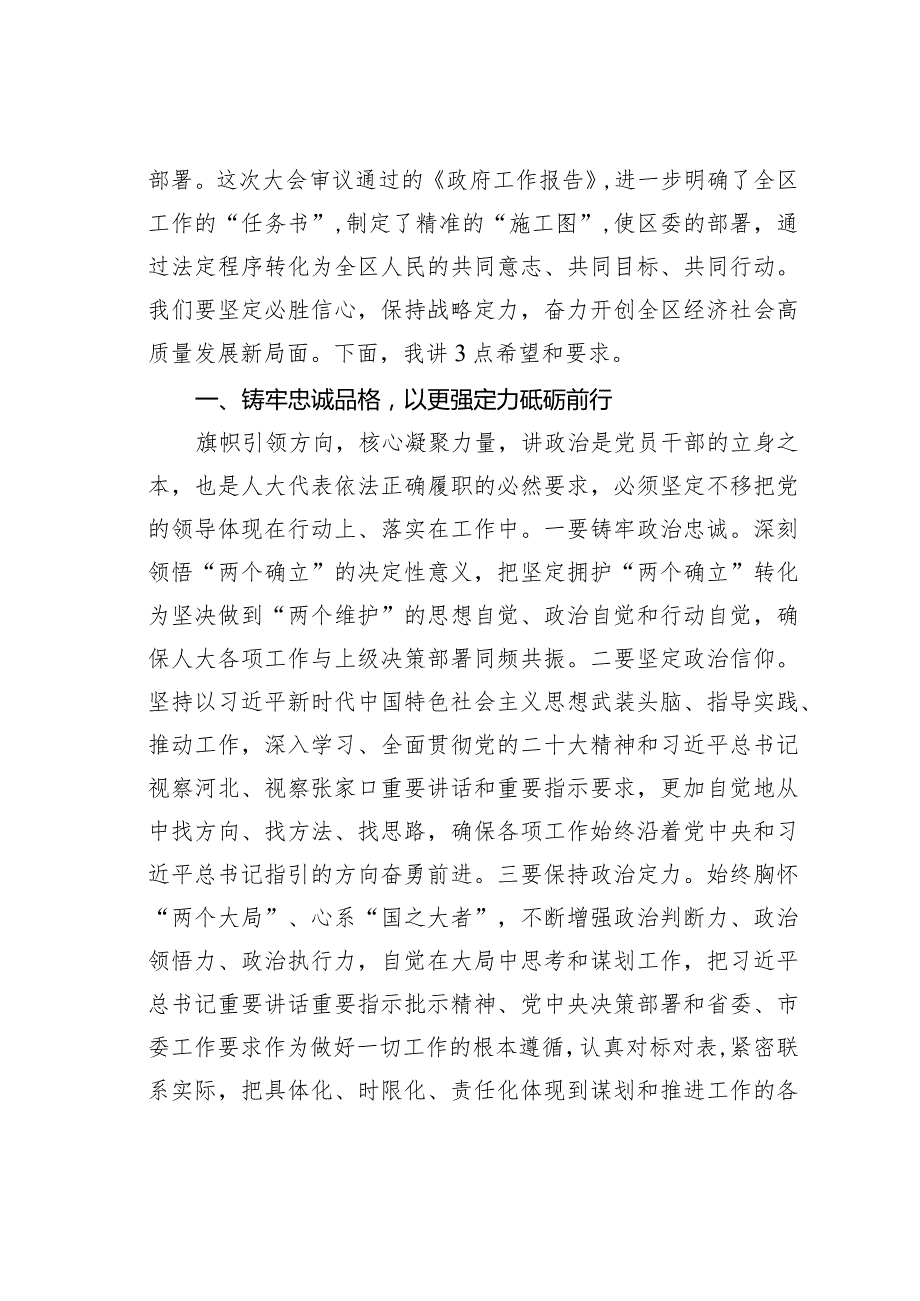 部署。这次大会审议通过的《政府工作报告》，进一步明确了全区工作的“任务书”，制定了精准的“施工图”，使区委的部署，通过法定程序转化为全区人民的共同意志、共同目标、共同行动。我们要坚定必胜信心，保持战略定力，奋力开创全区经济社会高质量发展新局面。下面，我讲3点希望和要求。

一、铸牢忠诚品格，以更强定力砥砺前行

旗帜引领方向，核心凝聚力量，讲政治是党员干部的立身之本，也是人大代表依法正确履职的必然要求，必须坚定不移把党的领导体现在行动上、落实在工作中。一要铸牢政治忠诚。深刻领悟“两个确立”的决定性意义，把坚定拥护“两个确立”转化为坚决做到“两个维护”的思想自觉、政治自觉和行动自觉，确保人大各项工作与上级决策部署同频共振。二要坚定政治信仰。坚持以习近平新时代中国特色社会主义思想武装头脑、指导实践、推动工作，深入学习、全面贯彻党的二十大精神和习近平总书记视察河北、视察张家口重要讲话和重要指示要求，更加自觉地从中找方向、找方法、找思路，确保各项工作始终沿着党中央和习近平总书记指引的方向奋勇前进。三要保持政治定力。始终胸怀“两个大局”、心系“国之大者”，不断增强政治判断力、政治领悟力、政治执行力，自觉在大局中思考和谋划工作，把习近平总书记重要讲话重要指示批示精神、党中央决策部署和省委、市委工作要求作为做好一切工作的根本遵循，认真对标对表，紧密联系实际，把具体化、时限化、责任化体现到谋划和推进工作的各